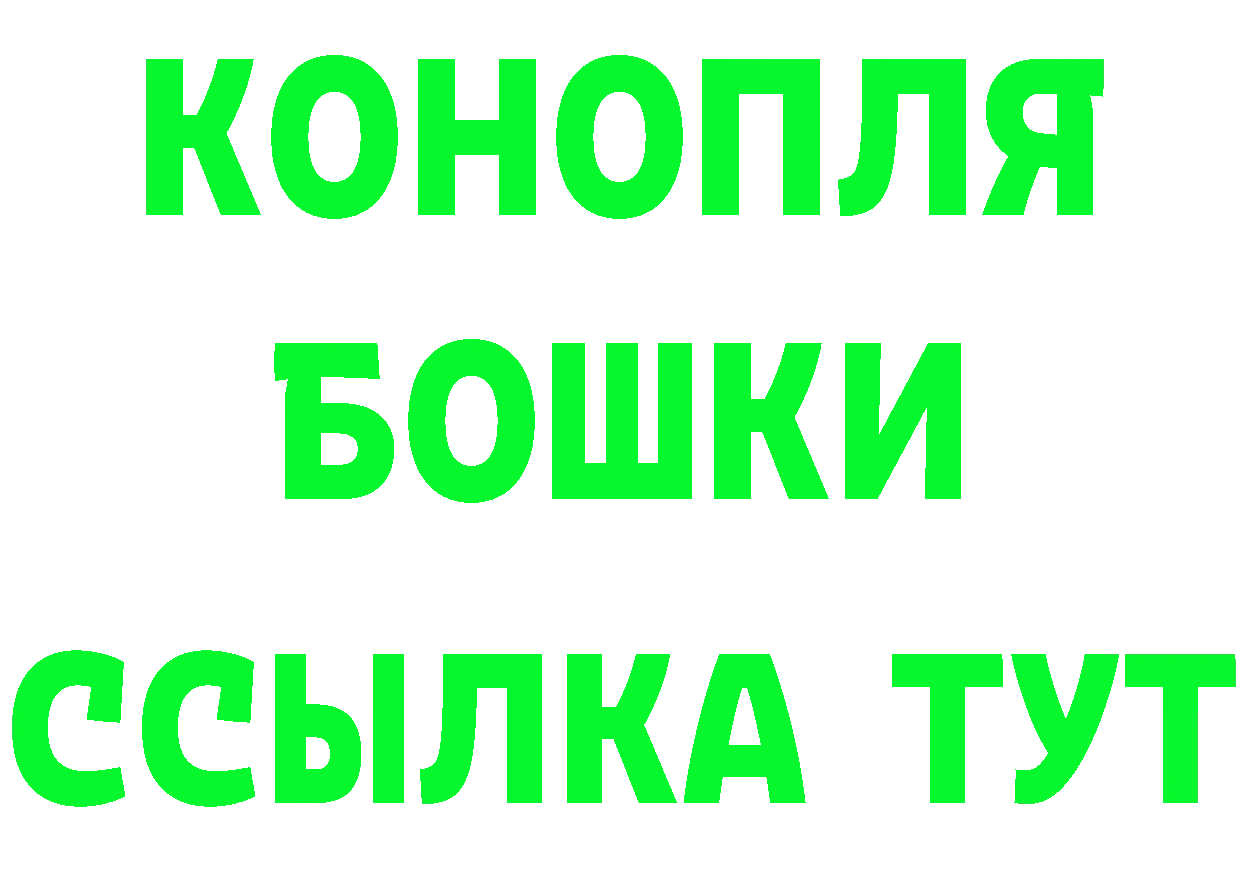 КОНОПЛЯ
БОШКИ
ССЫЛКА ТУТ